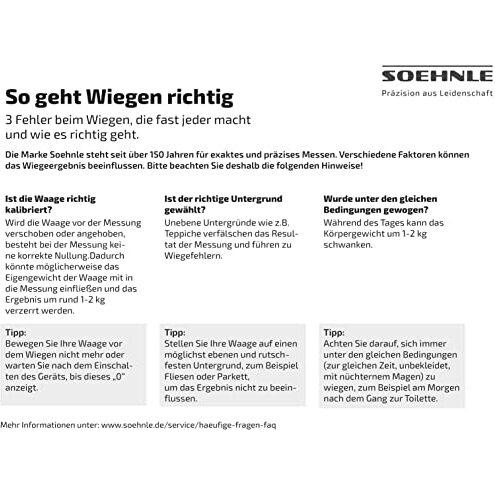 SOEHNLE
Präzision aus Leidenschaft

So geht Wiegen richtig

3 Fehler beim Wiegen, die fast jeder macht und wie es richtig geht.

Die Marke Soehnle steht seit über 150 Jahren für exaktes und präzises Messen. Verschiedene Faktoren können das Wiegeergebnis beeinflussen. Bitte beachten Sie deshalb die folgenden Hinweise!

Ist die Waage richtig kalibriert?
Wird die Waage vor der Messung verschoben oder angehoben, besteht bei der Messung keine korrekte Nullung.Dadurch könnte möglicherweise das Eigengewicht der Waage mit in die Messung einfließen und das Ergebnis um rund 1-2 kg verzerrt werden.

Tipp:
Bewegen Sie Ihre Waage vor dem Wiegen nicht mehr oder warten Sie nach dem Einschalten des Geräts, bis dieses „0" anzeigt.

Ist der richtige Untergrund gewählt?
Unebene Untergründe wie z.B. Teppiche verfälschen das Resultat der Messung und führen zu Wiegefehlern.

Tipp:
Stellen Sie Ihre Waage auf einen möglichst ebenen und rutschfesten Untergrund, zum Beispiel Fliesen oder Parkett, um das Ergebnis nicht zu beeinflussen.

Wurde unter den gleichen Bedingungen gewogen?
Während des Tages kann das Körpergewicht um 1-2 kg schwanken.

Tipp:
Achten Sie darauf, sich immer unter den gleichen Bedingungen (zur gleichen Zeit, unbekleidet, mit nüchternem Magen) zu wiegen, zum Beispiel am Morgen nach dem Gang zur Toilette.

Mehr Informationen unter: www.soehnle.de/service/haeufige-fragen-faq